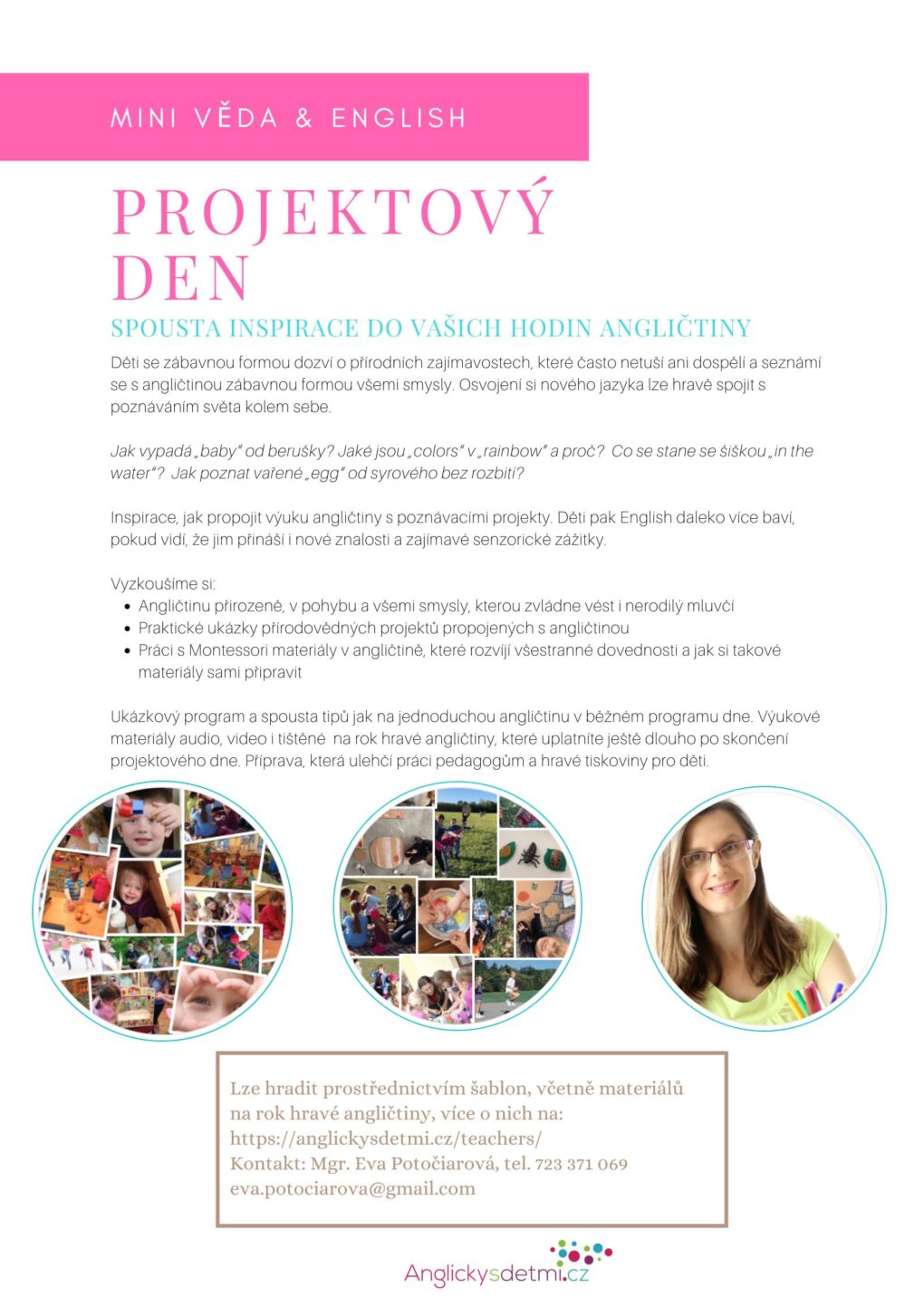 MINI VĚDA & ENGLISH

PROJEKTOVÝ DEN

SPOUSTA INSPIRACE DO VAŠICH HODIN ANGLIČTINY

Děti se zábavnou formou dozví o přírodních zajímavostech, které často netuší ani dospělí a seznámí se s angličtinou zábavnou formou všemi smysly. Osvojení si nového jazyka lze hravě spojit s poznáváním světa kolem sebe.

Jak vypadá „baby" od berušky? Jaké jsou „colors" v „rainbow" a proč? Co se stane se šiškou „in the water"? Jak poznat vařené „egg" od syrového bez rozbití?

Inspirace, jak propojit výuku angličtiny s poznávacími projekty. Děti pak English daleko více baví, pokud vidí, že jim přináší i nové znalosti a zajímavé senzorické zážitky.

Vyzkoušíme si:
• Angličtinu přirozeně, v pohybu a všemi smysly, kterou zvládne vést i nerodilý mluvčí
• Praktické ukázky přírodovědných projektů propojených s angličtinou
• Práci s Montessori materiály v angličtině, které rozvíjí všestranné dovednosti a jak si takové materiály sami připravit

Ukázkový program a spousta tipů jak na jednoduchou angličtinu v běžném programu dne. Výukové materiály audio, video i tištěné na rok hravé angličtiny, které uplatníte ještě dlouho po skončení projektového dne. Příprava, která ulehčí práci pedagogům a hravé tiskoviny pro děti.

Lze hradit prostřednictvím šablon, včetně materiálů na rok hravé angličtiny, více o nich na: https://anglickysdetmi.cz/teachers/
Kontakt: Mgr. Eva Potočiarová, tel. 723 371 069
eva.potociarova@gmail.com

Anglickysdetmi.cz